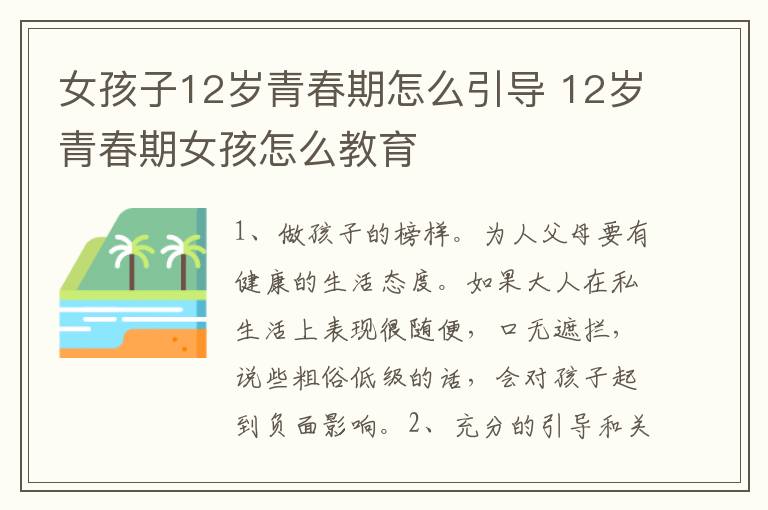 女孩子12岁青春期怎么引导 12岁青春期女孩怎么教育

1、做孩子的榜样。为人父母要有健康的生活态度。如果大人在私生活上表现很随便，口无遮拦，说些粗俗低级的话，会对孩子起到负面影响。2、充分的引导和关